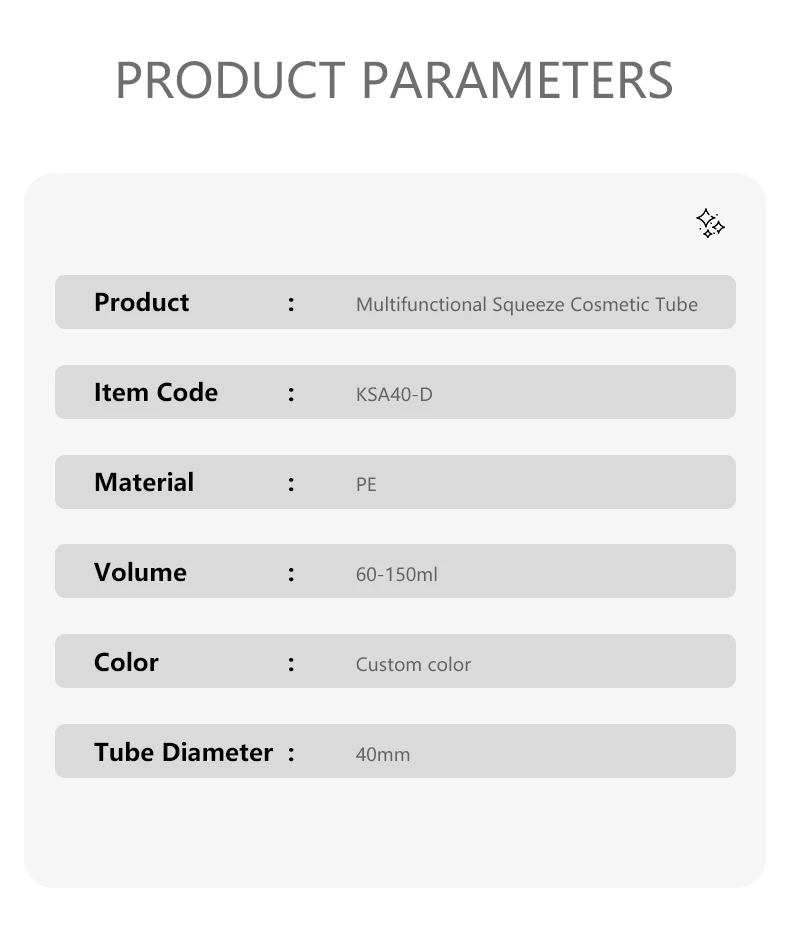 PRODUCT PARAMETERS

Product : Multifunctional Squeeze Cosmetic Tube

Item Code : KSA40-D

Material : PE

Volume : 60-150ml

Color : Custom color

Tube Diameter : 40mm